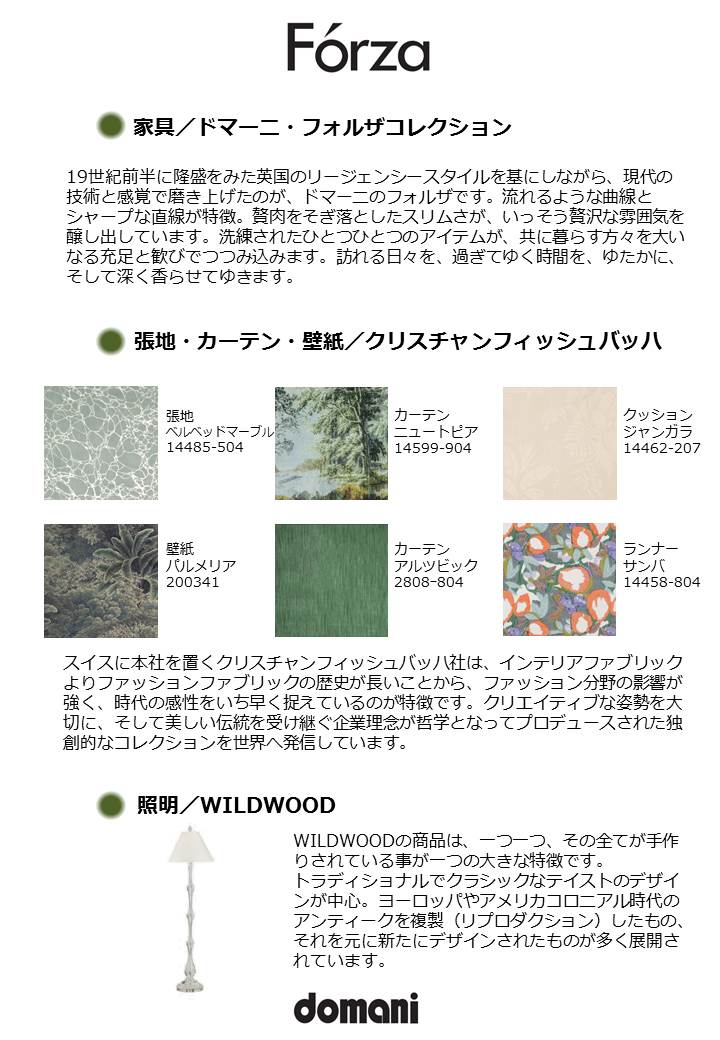 Fórza

家具／ドマーニ・フォルザコレクション

19世紀前半に隆盛をみた英国のリージェンシースタイルを基にしながら、現代の技術と感覚で磨き上げたのが、ドマーニのフォルザです。流れるような曲線とシャープな直線が特徴。贅肉をそぎ落としたスリムさが、いっそう贅沢な雰囲気を醸し出しています。洗練されたひとつひとつのアイテムが、共に暮らす方々を大いなる充足と歓びでつつみ込みます。訪れる日々を、過ぎてゆく時間を、ゆたかに、そして深く香らせてゆきます。

張地・カーテン・壁紙／クリスチャンフィッシュバッハ

張地
ベルベッドマーブル
14485-504

カーテン
ニュートピア
14599-904

クッション
ジャンガラ
14462-207

壁紙
パルメリア
200341

カーテン
アルツビック
2808-804

ランナー
サンバ
14458-804

スイスに本社を置くクリスチャンフィッシュバッハ社は、インテリアファブリックよりファッションファブリックの歴史が長いことから、ファッション分野の影響が強く、時代の感性をいち早く捉えているのが特徴です。クリエイティブな姿勢を大切に、そして美しい伝統を受け継ぐ企業理念が哲学となってプロデュースされた独創的なコレクションを世界へ発信しています。

照明／WILDWOOD

WILDWOODの商品は、一つ一つ、その全てが手作りされている事が一つの大きな特徴です。
トラディショナルでクラシックなテイストのデザインが中心。ヨーロッパやアメリカコロニアル時代のアンティークを複製（リプロダクション）したもの、それを元に新たにデザインされたものが多く展開されています。

domani